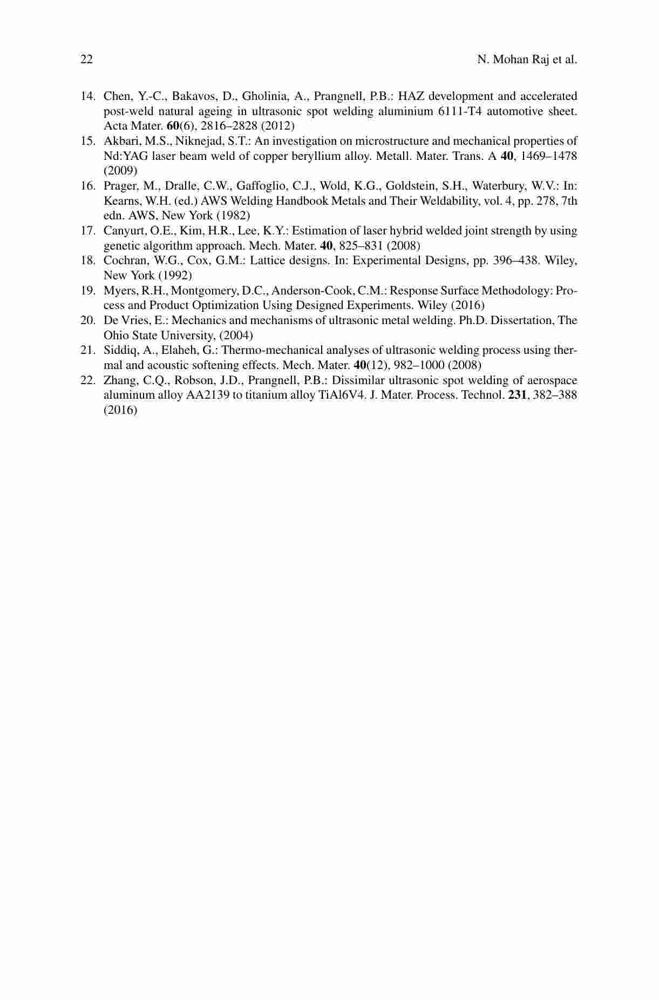 22 N. Mohan Raj et al.

14. Chen, Y.-C., Bakavos, D., Gholinia, A., Prangnell, P.B.: HAZ development and accelerated post-weld natural ageing in ultrasonic spot welding aluminium 6111-T4 automotive sheet. Acta Mater. 60(6), 2816–2828 (2012)
15. Akbari, M.S., Niknejad, S.T.: An investigation on microstructure and mechanical properties of Nd:YAG laser beam weld of copper beryllium alloy. Metall. Mater. Trans. A 40, 1469–1478 (2009)
16. Prager, M., Dralle, C.W., Gaffoglio, C.J., Wold, K.G., Goldstein, S.H., Waterbury, W.V.: In: Kearns, W.H. (ed.) AWS Welding Handbook Metals and Their Weldability, vol. 4, pp. 278, 7th edn. AWS, New York (1982)
17. Canyurt, O.E., Kim, H.R., Lee, K.Y.: Estimation of laser hybrid welded joint strength by using genetic algorithm approach. Mech. Mater. 40, 825–831 (2008)
18. Cochran, W.G., Cox, G.M.: Lattice designs. In: Experimental Designs, pp. 396–438. Wiley, New York (1992)
19. Myers, R.H., Montgomery, D.C., Anderson-Cook, C.M.: Response Surface Methodology: Process and Product Optimization Using Designed Experiments. Wiley (2016)
20. De Vries, E.: Mechanics and mechanisms of ultrasonic metal welding. Ph.D. Dissertation, The Ohio State University, (2004)
21. Siddiq, A., Elaheh, G.: Thermo-mechanical analyses of ultrasonic welding process using thermal and acoustic softening effects. Mech. Mater. 40(12), 982–1000 (2008)
22. Zhang, C.Q., Robson, J.D., Prangnell, P.B.: Dissimilar ultrasonic spot welding of aerospace aluminum alloy AA2139 to titanium alloy TiAl6V4. J. Mater. Process. Technol. 231, 382–388 (2016)